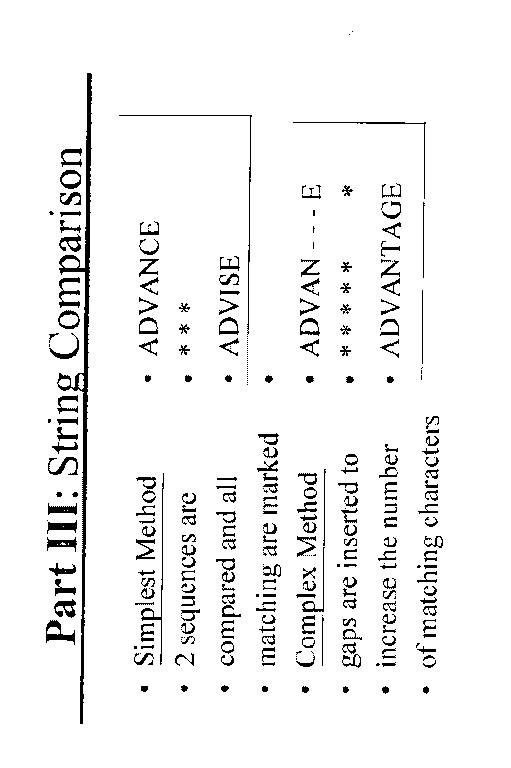 Part III: String Comparison

• Simplest Method
• 2 sequences are
• compared and all
• matching are marked
• Complex Method
• gaps are inserted to
• increase the number
• of matching characters

• ADVANCE
• * * *
• ADVISE
•
• ADVAN - - - E
• * * * * *     *
• ADVANTAGE